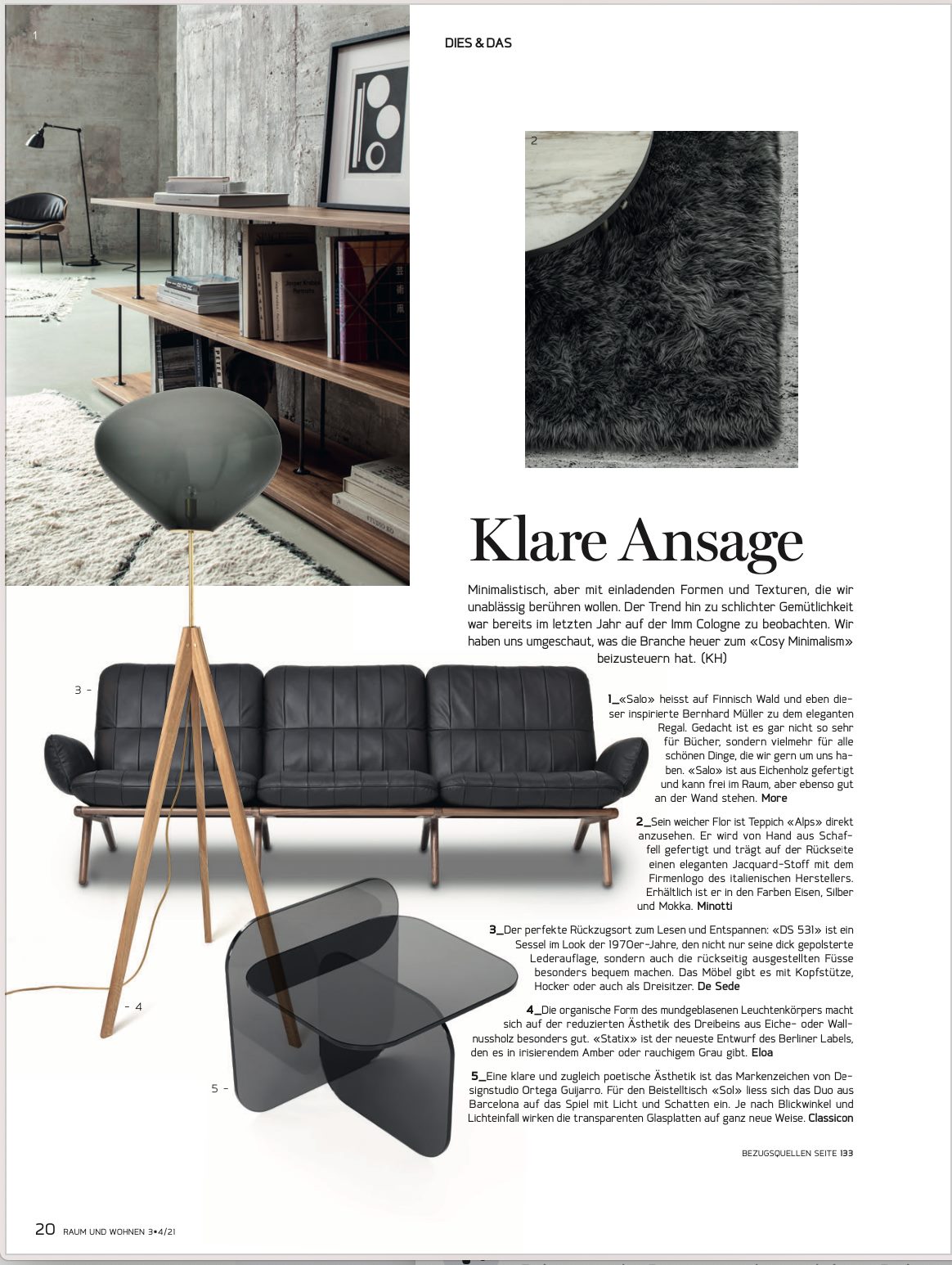 1

DIES & DAS

2

Klare Ansage

Minimalistisch, aber mit einladenden Formen und Texturen, die wir unablässig berühren wollen. Der Trend hin zu schlichter Gemütlichkeit war bereits im letzten Jahr auf der Imm Cologne zu beobachten. Wir haben uns umgeschaut, was die Branche heuer zum «Cosy Minimalism» beizusteuern hat. (KH)

3 -

1_«Salo» heisst auf Finnisch Wald und eben dieser inspirierte Bernhard Müller zu dem eleganten Regal. Gedacht ist es gar nicht so sehr für Bücher, sondern vielmehr für alle schönen Dinge, die wir gern um uns haben. «Salo» ist aus Eichenholz gefertigt und kann frei im Raum, aber ebenso gut an der Wand stehen. More

2_Sein weicher Flor ist Teppich «Alps» direkt anzusehen. Er wird von Hand aus Schaffell gefertigt und trägt auf der Rückseite einen eleganten Jacquard-Stoff mit dem Firmenlogo des italienischen Herstellers. Erhältlich ist er in den Farben Eisen, Silber und Mokka. Minotti

3_Der perfekte Rückzugsort zum Lesen und Entspannen: «DS 531» ist ein Sessel im Look der 1970er-Jahre, den nicht nur seine dick gepolsterte Lederauflage, sondern auch die rückseitig ausgestellten Füsse besonders bequem machen. Das Möbel gibt es mit Kopfstütze, Hocker oder auch als Dreisitzer. De Sede

- 4

4_Die organische Form des mundgeblasenen Leuchtenkörpers macht sich auf der reduzierten Ästhetik des Dreibeins aus Eiche- oder Wallnussholz besonders gut. «Statix» ist der neueste Entwurf des Berliner Labels, den es in irisierendem Amber oder rauchigem Grau gibt. Eloa

5 -

5_Eine klare und zugleich poetische Ästhetik ist das Markenzeichen von Designstudio Ortega Guijarro. Für den Beistelltisch «Sol» liess sich das Duo aus Barcelona auf das Spiel mit Licht und Schatten ein. Je nach Blickwinkel und Lichteinfall wirken die transparenten Glasplatten auf ganz neue Weise. Classicon

BEZUGSQUELLEN SEITE 133

20 RAUM UND WOHNEN 3•4/21